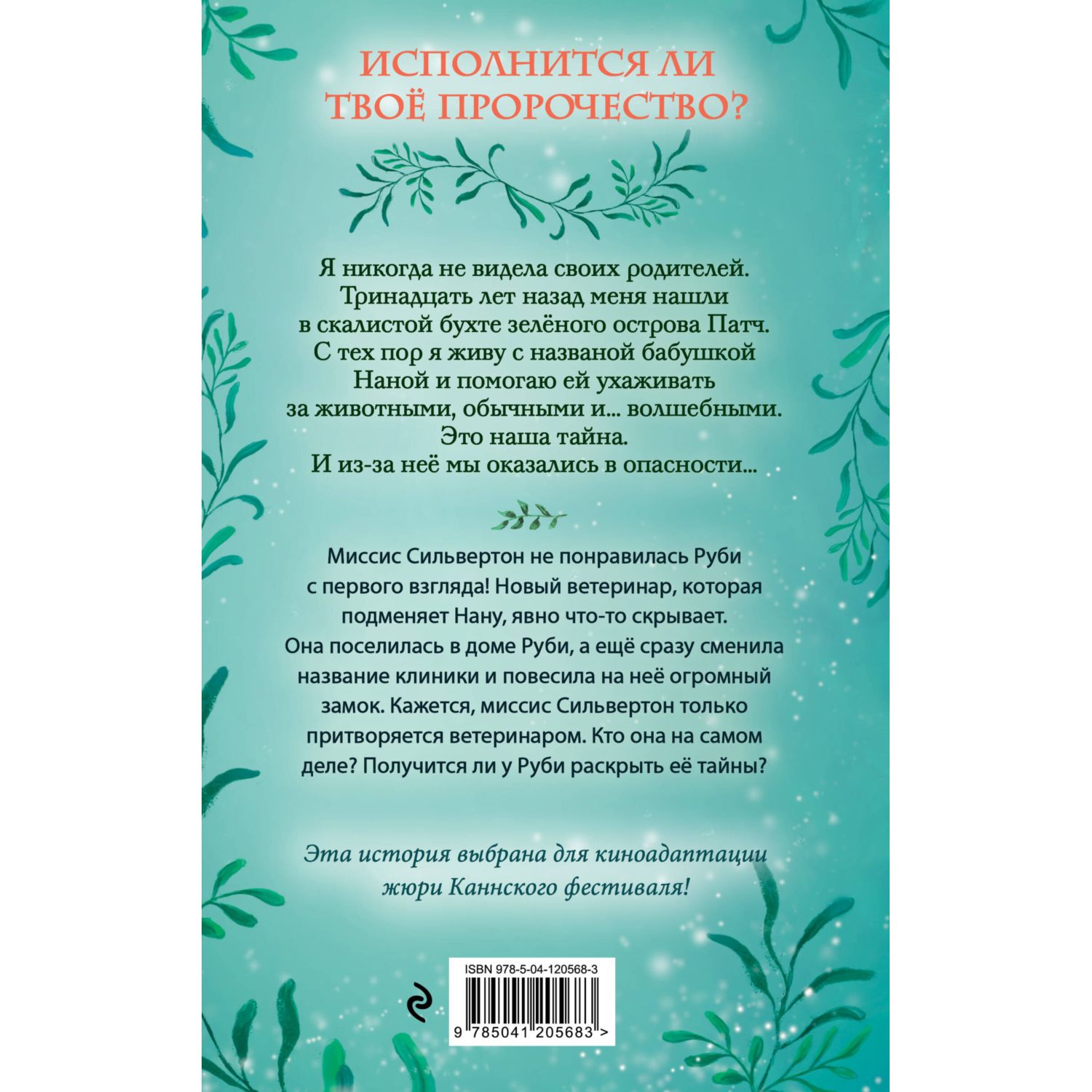 ИСПОЛНИТСЯ ЛИ ТВОЁ ПРОРОЧЕСТВО?

Я никогда не видела своих родителей. Тринадцать лет назад меня нашли в скалистой бухте зелёного острова Патч. С тех пор я живу с названой бабушкой Наной и помогаю ей ухаживать за животными, обычными и... волшебными. Это наша тайна. И из-за неё мы оказались в опасности...

Миссис Сильвертон не понравилась Руби с первого взгляда! Новый ветеринар, которая подменяет Нану, явно что-то скрывает. Она поселилась в доме Руби, а ещё сразу сменила название клиники и повесила на неё огромный замок. Кажется, миссис Сильвертон только притворяется ветеринаром. Кто она на самом деле? Получится ли у Руби раскрыть её тайны?

Эта история выбрана для киноадаптации жюри Каннского фестиваля!

ISBN 978-5-04-120568-3

9 785041 205683 >